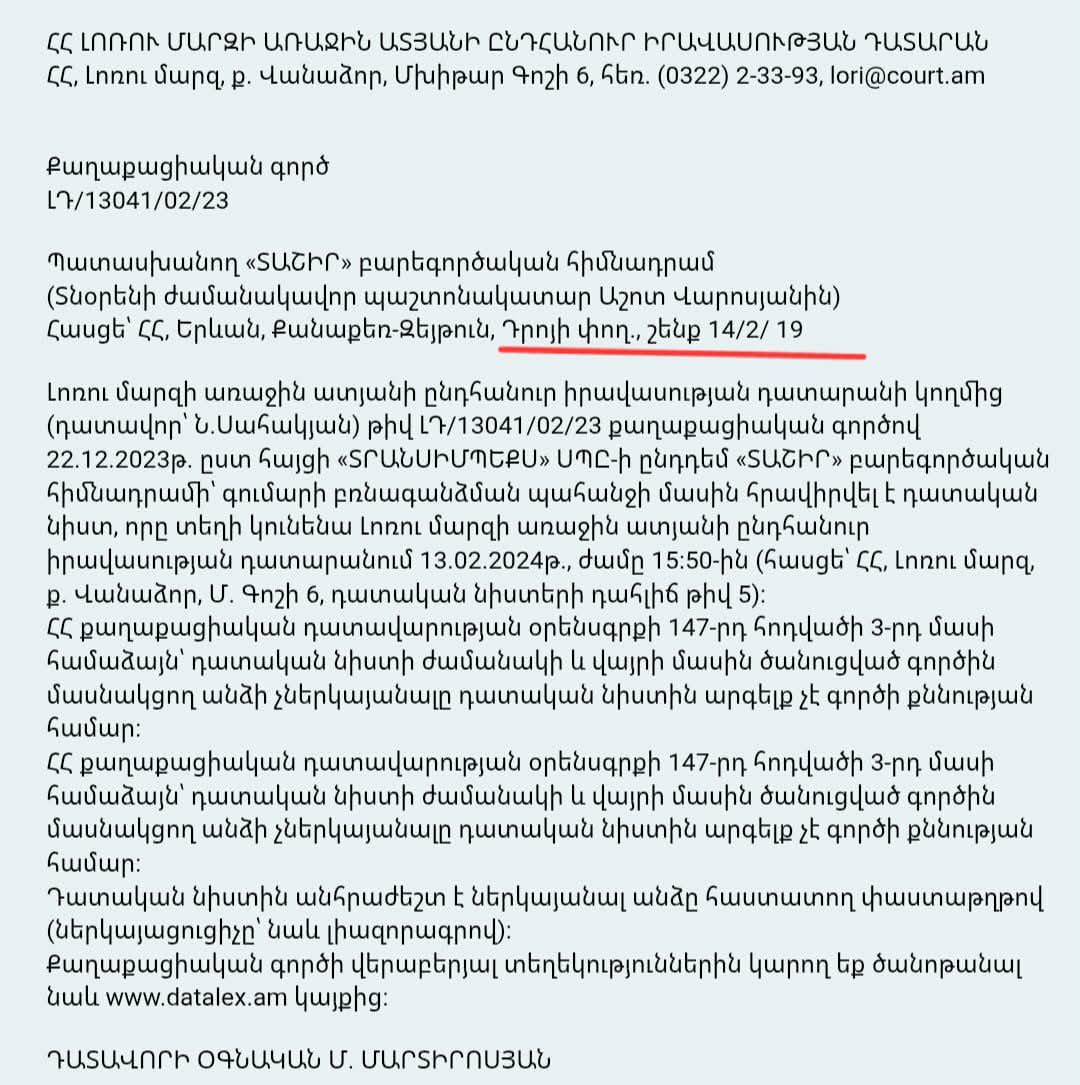 ՀՀ ԼՈՌՈՒ ՄԱՐԶԻ ԱՌԱՋԻՆ ԱՏՅԱՆԻ ԸՆԴՀԱՆՈՒՐ ԻՐԱՎԱՍՈՒԹՅԱՆ ԴԱՏԱՐԱՆ
ՀՀ, Լոռու մարզ, ք. Վանաձոր, Մխիթար Գոշի 6, հեռ. (0322) 2-33-93, lori@court.am

Քաղաքացիական գործ
ԼԴ/13041/02/23

Պատասխանող «ՏԱՇԻՐ» բարեգործական հիմնադրամ
(Տնօրենի ժամանակավոր պաշտոնակատար Աշոտ Վարոսյանին)
Հասցե՝ ՀՀ, Երևան, Քանաքեռ-Զեյթուն, Դրոյի փող., շենք 14/2/ 19

Լոռու մարզի առաջին ատյանի ընդհանուր իրավասության դատարանի կողմից (դատավոր՝ Ն.Սահակյան) թիվ ԼԴ/13041/02/23 քաղաքացիական գործով 22.12.2023թ. ըստ հայցի «ՏՐԱՆՍԻՄՊԵՔՍ» ՍՊԸ-ի ընդդեմ «ՏԱՇԻՐ» բարեգործական հիմնադրամի՝ գումարի բռնագանձման պահանջի մասին հրավիրվել է դատական նիստ, որը տեղի կունենա Լոռու մարզի առաջին ատյանի ընդհանուր իրավասության դատարանում 13.02.2024թ., ժամը 15:50-ին (հասցե՝ ՀՀ, Լոռու մարզ, ք. Վանաձոր, Մ. Գոշի 6, դատական նիստերի դահլիճ թիվ 5):
ՀՀ քաղաքացիական դատավարության օրենսգրքի 147-րդ հոդվածի 3-րդ մասի համաձայն՝ դատական նիստի ժամանակի և վայրի մասին ծանուցված գործին մասնակցող անձի չներկայանալը դատական նիստին արգելք չէ գործի քննության համար:
ՀՀ քաղաքացիական դատավարության օրենսգրքի 147-րդ հոդվածի 3-րդ մասի համաձայն՝ դատական նիստի ժամանակի և վայրի մասին ծանուցված գործին մասնակցող անձի չներկայանալը դատական նիստին արգելք չէ գործի քննության համար:
Դատական նիստին անհրաժեշտ է ներկայանալ անձը հաստատող փաստաթղթով (ներկայացուցիչը՝ նաև լիազորագրով):
Քաղաքացիական գործի վերաբերյալ տեղեկություններին կարող եք ծանոթանալ նաև www.datalex.am կայքից:

ԴԱՏԱՎՈՐԻ ՕԳՆԱԿԱՆ Մ. ՄԱՐՏԻՐՈՍՅԱՆ